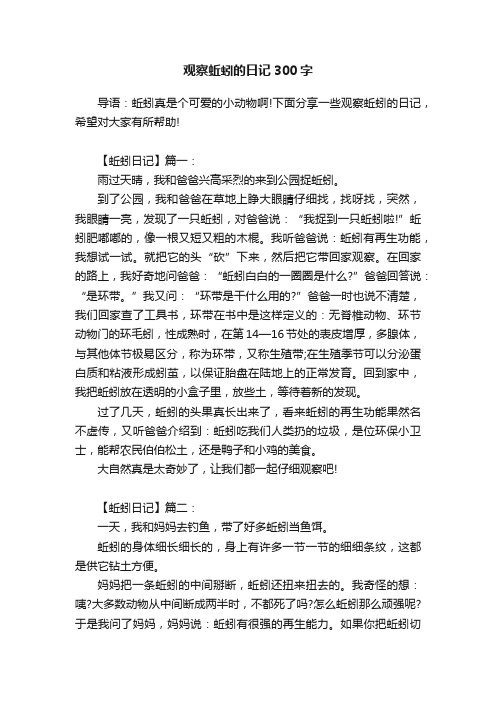 观察蚯蚓的日记 300 字

导语：蚯蚓真是个可爱的小动物啊!下面分享一些观察蚯蚓的日记，希望对大家有所帮助!

【蚯蚓日记】篇一：

雨过天晴，我和爸爸兴高采烈的来到公园捉蚯蚓。

到了公园，我和爸爸在草地上睁大眼睛仔细找，找呀找，突然，我眼睛一亮，发现了一只蚯蚓，对爸爸说：“我捉到一只蚯蚓啦!”蚯蚓肥嘟嘟的，像一根又短又粗的木棍。我听爸爸说：蚯蚓有再生功能，我想试一试。就把它的头“砍”下来，然后把它带回家观察。在回家的路上，我好奇地问爸爸：“蚯蚓白白的一圈圈是什么?”爸爸回答说：“是环带。”我又问：“环带是干什么用的?”爸爸一时也说不清楚，我们回家查了工具书，环带在书中是这样定义的：无脊椎动物、环节动物门的环毛蚓，性成熟时，在第 14—16 节处的表皮增厚，多腺体，与其他体节极易区分，称为环带，又称生殖带;在生殖季节可以分泌蛋白质和粘液形成蚓茧，以保证胎盘在陆地上的正常发育。回到家中，我把蚯蚓放在透明的小盒子里，放些土，等待着新的发现。

过了几天，蚯蚓的头果真长出来了，看来蚯蚓的再生功能果然名不虚传，又听爸爸介绍到：蚯蚓吃我们人类扔的垃圾，是位环保小卫士，能帮农民伯伯松土，还是鸭子和小鸡的美食。

大自然真是太奇妙了，让我们都一起仔细观察吧!

【蚯蚓日记】篇二：

一天，我和妈妈去钓鱼，带了好多蚯蚓当鱼饵。

蚯蚓的身体细长细长的，身上有许多一节一节的细细条纹，这都是供它钻土方便。

妈妈把一条蚯蚓的中间掰断，蚯蚓还扭来扭去的。我奇怪的想：咦?大多数动物从中间断成两半时，不都死了吗?怎么蚯蚓那么顽强呢?于是我问了妈妈，妈妈说：蚯蚓有很强的再生能力。如果你把蚯蚓切